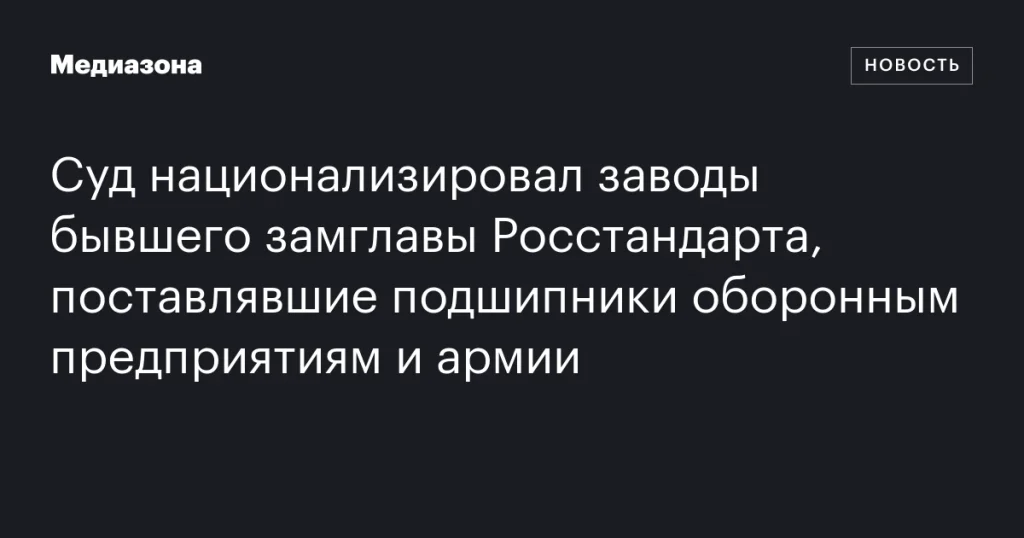 Медиазона

НОВОСТЬ

Суд национализировал заводы бывшего замглавы Росстандарта, поставлявшие подшипники оборонным предприятиям и армии